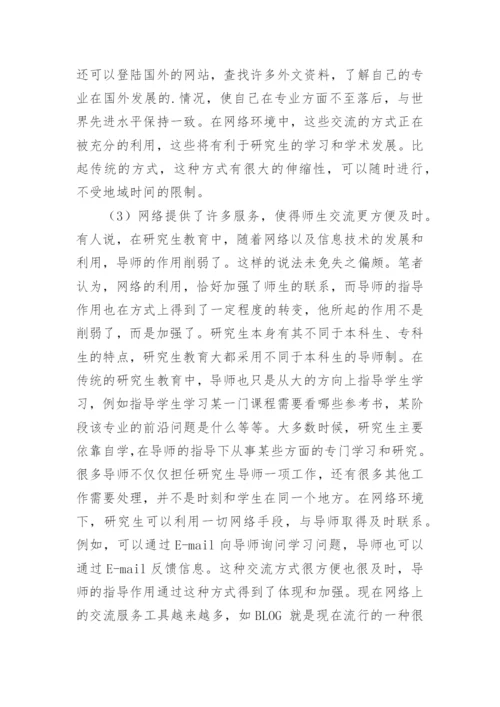 还可以登陆国外的网站，查找许多外文资料，了解自己的专业在国外发展的.情况，使自己在专业方面不至落后，与世界先进水平保持一致。在网络环境中，这些交流的方式正在被充分的利用，这些将有利于研究生的学习和学术发展。比起传统的方式，这种方式有很大的伸缩性，可以随时进行，不受地域时间的限制。

（3）网络提供了许多服务，使得师生交流更方便及时。有人说，在研究生教育中，随着网络以及信息技术的发展和利用，导师的作用削弱了。这样的说法未免失之偏颇。笔者认为，网络的利用，恰好加强了师生的联系，而导师的指导作用也在方式上得到了一定程度的转变，他所起的作用不是削弱了，而是加强了。研究生本身有其不同于本科生、专科生的特点，研究生教育大都采用不同于本科生的导师制。在传统的研究生教育中，导师也只是从大的方向上指导学生学习，例如指导学生学习某一门课程需要看哪些参考书，某阶段该专业的前沿问题是什么等等。大多数时候，研究生主要依靠自学,在导师的指导下从事某些方面的专门学习和研究。很多导师不仅仅担任研究生导师一项工作，还有很多其他工作需要处理，并不是时刻和学生在同一个地方。在网络环境下，研究生可以利用一切网络手段，与导师取得及时联系。例如，可以通过 E-mail 向导师询问学习问题，导师也可以通过 E-mail 反馈信息。这种交流方式很方便也很及时，导师的指导作用通过这种方式得到了体现和加强。现在网络上的交流服务工具越来越多，如 BLOG 就是现在流行的一种很